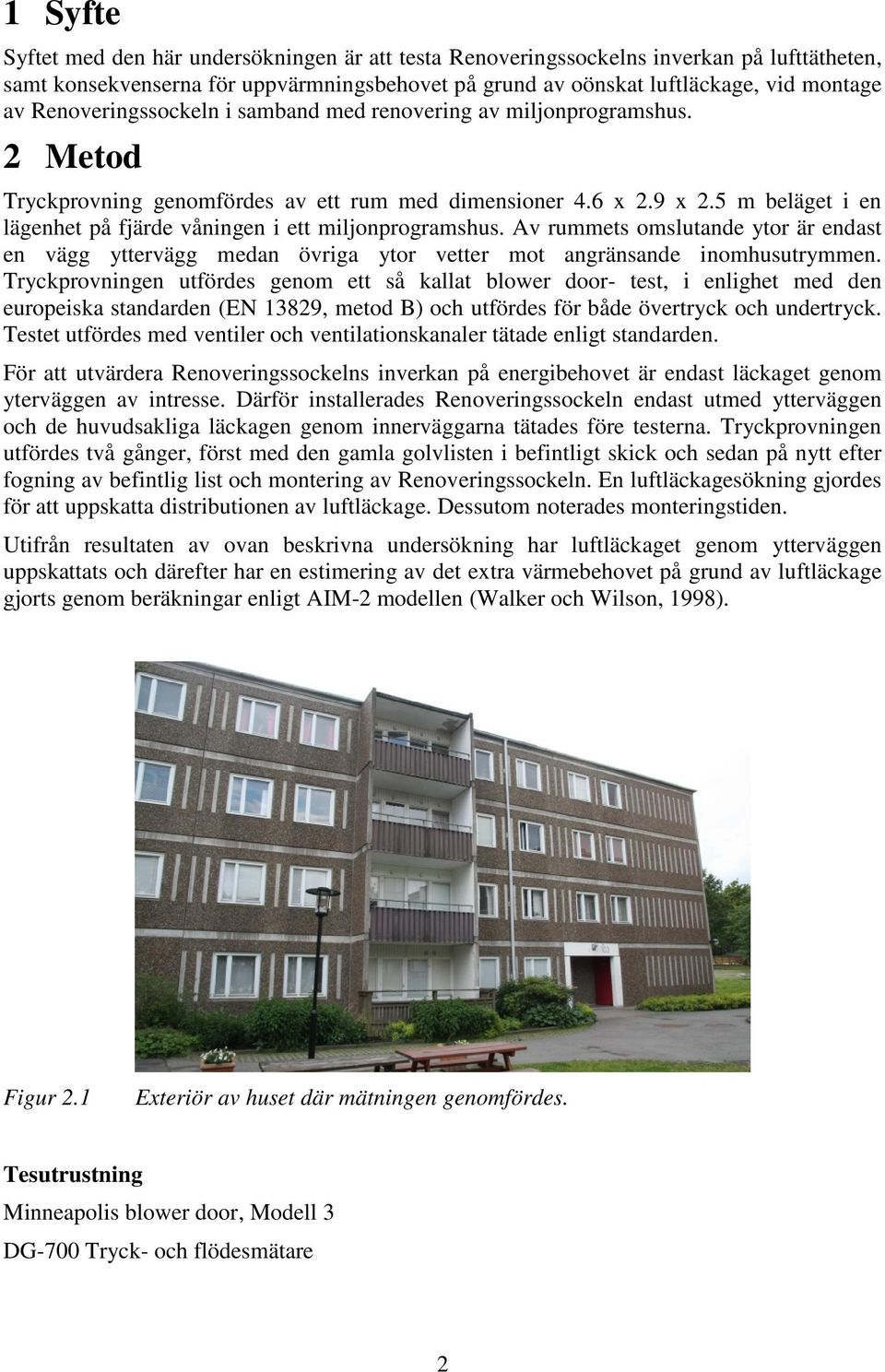 1 Syfte

Syftet med den här undersökningen är att testa Renoveringssockelns inverkan på lufttätheten, samt konsekvenserna för uppvärmningsbehovet på grund av oönskat luftläckage, vid montage av Renoveringssockeln i samband med renovering av miljonprogramshus.

2 Metod

Tryckprovning genomfördes av ett rum med dimensioner 4.6 x 2.9 x 2.5 m beläget i en lägenhet på fjärde våningen i ett miljonprogramshus. Av rummets omslutande ytor är endast en vägg yttervägg medan övriga ytor vetter mot angränsande inomhusutrymmen. Tryckprovningen utfördes genom ett så kallat blower door- test, i enlighet med den europeiska standarden (EN 13829, metod B) och utfördes för både övertryck och undertryck. Testet utfördes med ventiler och ventilationskanaler tätade enligt standarden.

För att utvärdera Renoveringssockelns inverkan på energibehovet är endast läckaget genom yterväggen av intresse. Därför installerades Renoveringssockeln endast utmed ytterväggen och de huvudsakliga läckagen genom innerväggarna tätades före testerna. Tryckprovningen utfördes två gånger, först med den gamla golvlisten i befintligt skick och sedan på nytt efter fogning av befintlig list och montering av Renoveringssockeln. En luftläckagesökning gjordes för att uppskatta distributionen av luftläckage. Dessutom noterades monteringstiden.

Utifrån resultaten av ovan beskrivna undersökning har luftläckaget genom ytterväggen uppskattats och därefter har en estimering av det extra värmebehovet på grund av luftläckage gjorts genom beräkningar enligt AIM-2 modellen (Walker och Wilson, 1998).

Figur 2.1 Exteriör av huset där mätningen genomfördes.

Tesutrustning

Minneapolis blower door, Modell 3

DG-700 Tryck- och flödesmätare

2